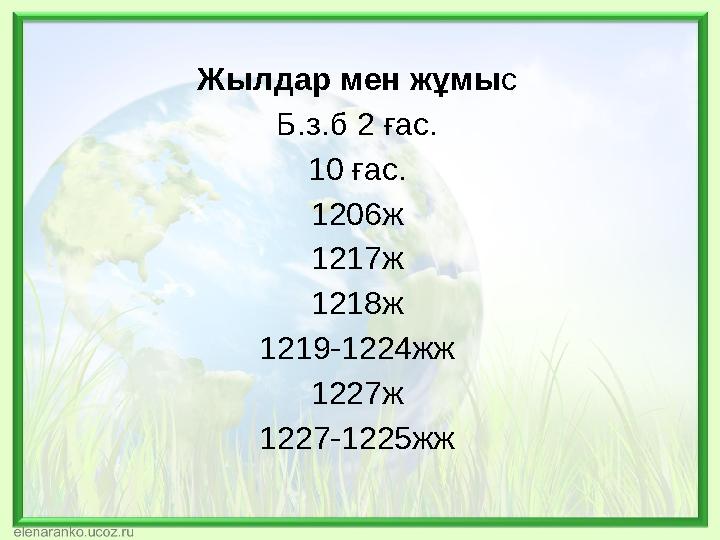 Жылдар мен жұмыс

Б.з.б 2 ғас.

10 ғас.

1206ж

1217ж

1218ж

1219-1224жж

1227ж

1227-1225жж

elenaranko.ucoz.ru